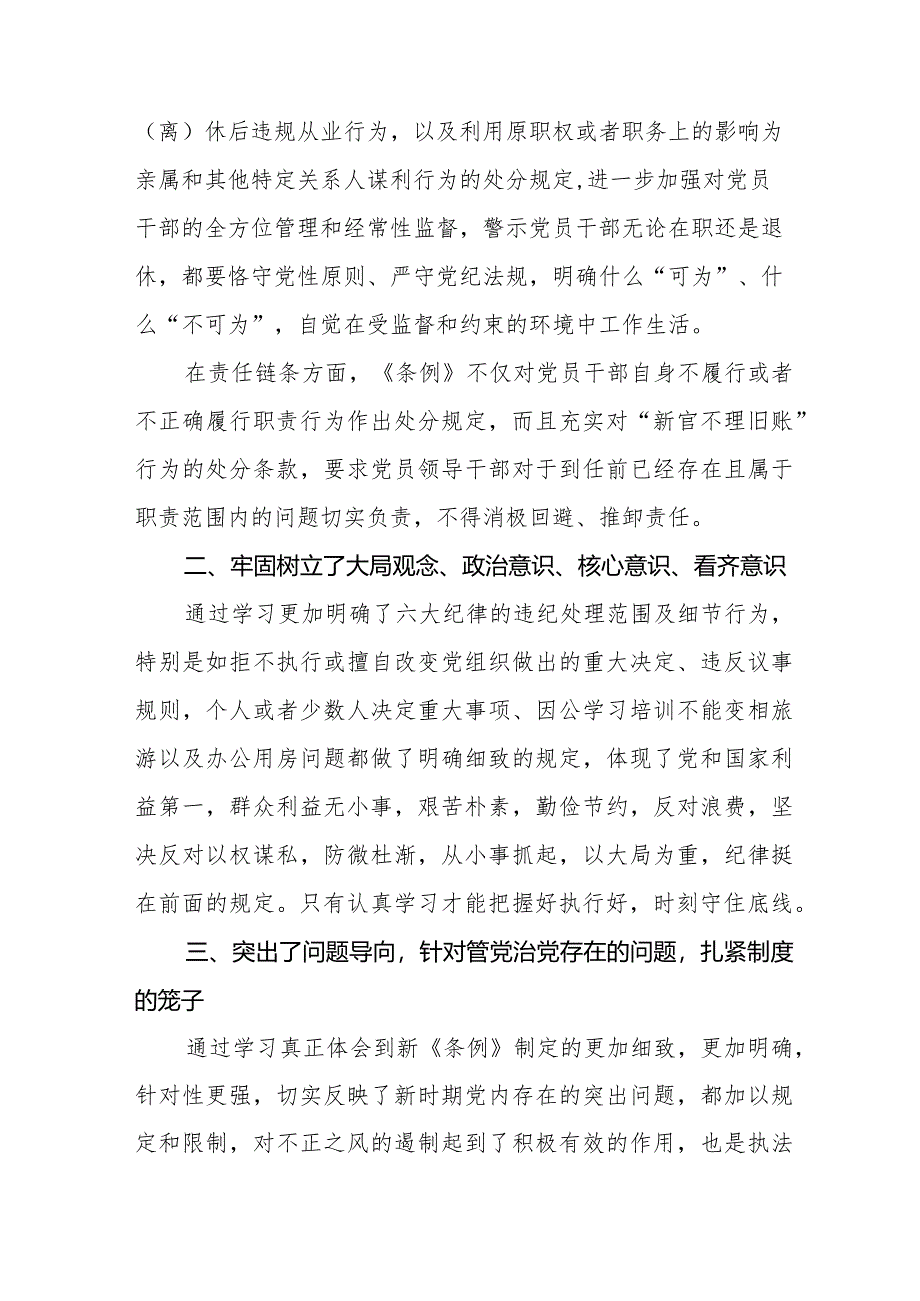 （离）休后违规从业行为，以及利用原职权或者职务上的影响为亲属和其他特定关系人谋利行为的处分规定,进一步加强对党员干部的全方位管理和经常性监督，警示党员干部无论在职还是退休，都要恪守党性原则、严守党纪法规，明确什么“可为”、什么“不可为”，自觉在受监督和约束的环境中工作生活。

在责任链条方面，《条例》不仅对党员干部自身不履行或者不正确履行职责行为作出处分规定，而且充实对“新官不理旧账”行为的处分条款，要求党员领导干部对于到任前已经存在且属于职责范围内的问题切实负责，不得消极回避、推卸责任。

二、牢固树立了大局观念、政治意识、核心意识、看齐意识

通过学习更加明确了六大纪律的违纪处理范围及细节行为，特别是如拒不执行或擅自改变党组织做出的重大决定、违反议事规则，个人或者少数人决定重大事项、因公学习培训不能变相旅游以及办公用房问题都做了明确细致的规定，体现了党和国家利益第一，群众利益无小事，艰苦朴素，勤俭节约，反对浪费，坚决反对以权谋私，防微杜渐，从小事抓起，以大局为重，纪律挺在前面的规定。只有认真学习才能把握好执行好，时刻守住底线。

三、突出了问题导向，针对管党治党存在的问题，扎紧制度的笼子

通过学习真正体会到新《条例》制定的更加细致，更加明确，针对性更强，切实反映了新时期党内存在的突出问题，都加以规定和限制，对不正之风的遏制起到了积极有效的作用，也是执法